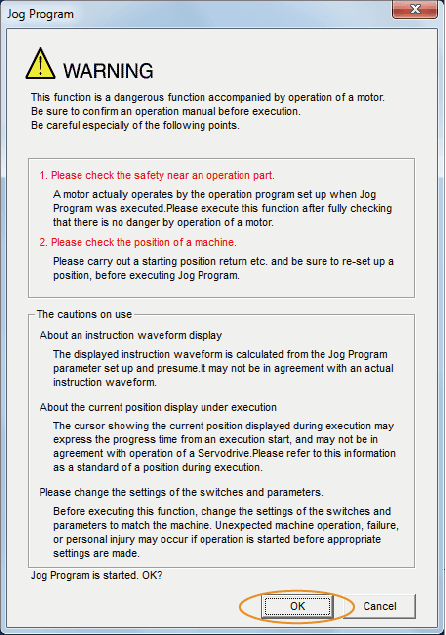 Jog Program

WARNING

This function is a dangerous function accompanied by operation of a motor.
Be sure to confirm an operation manual before execution.
Be careful especially of the following points.

1. Please check the safety near an operation part.

A motor actualy operates by the operation program set up when Jog Program was executed.Please execute this function after fully checking that there is no danger by operation of a motor.

2. Please check the position of a machine.

Please carry out a starting position return etc. and be sure to re-set up a position, before executing Jog Program.

The cautions on use

About an instruction waveform display

The displayed instruction waveform is calculated from the Jog Program parameter set up and presume.It may not be in agreement with an actual instruction waveform.

About the current position display under execution

The cursor showing the current position displayed during execution may express the progress time from an execution start, and may not be in agreement with operation of a Servodrive.Please refer to this information as a standard of a position during execution.

Please change the settings of the switches and parameters.

Before executing this function, change the settings of the switches and parameters to match the machine. Unexpected machine operation, failure, or personal injury may occur if operation is started before appropriate settings are made.

Jog Program is started. OK?

OK

Cancel